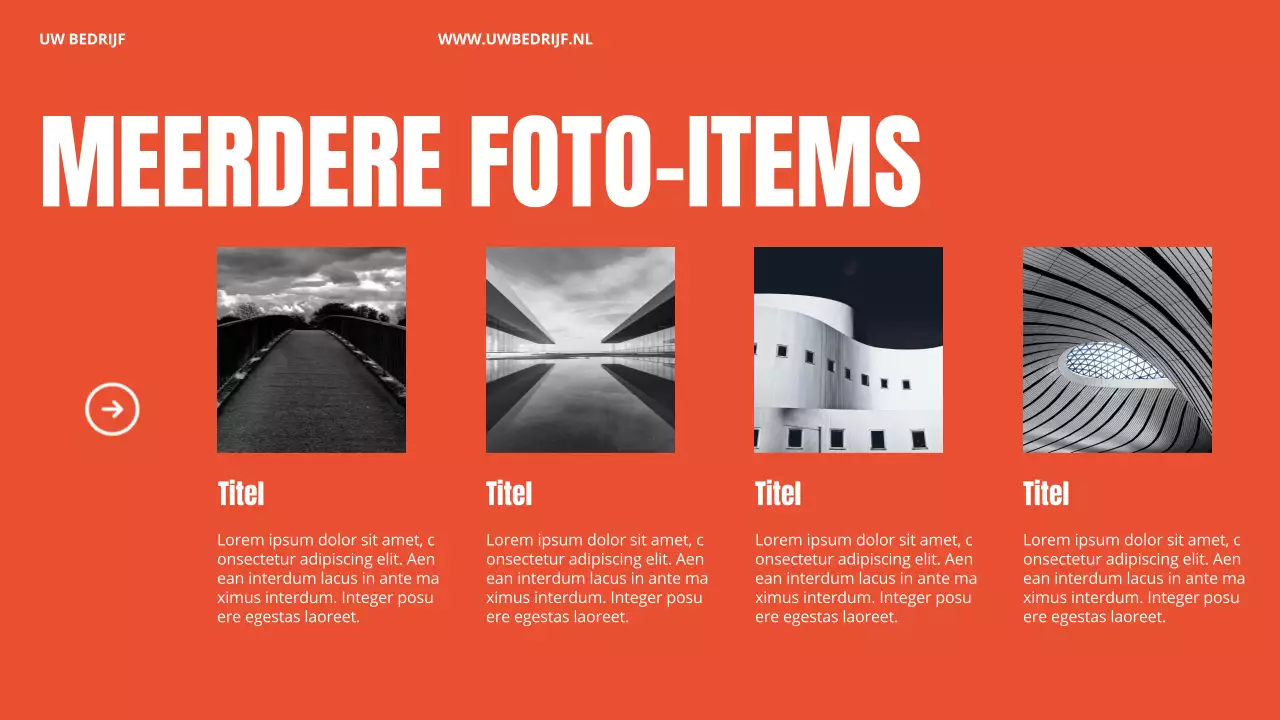 UW BEDRIJF

WWW.UWBEDRIJF.NL

MEERDERE FOTO-ITEMS

Titel

Lorem ipsum dolor sit amet, c onsectetur adipiscing elit. Aen ean interdum lacus in ante ma ximus interdum. Integer posu ere egestas laoreet.

Titel

Lorem ipsum dolor sit amet, c onsectetur adipiscing elit. Aen ean interdum lacus in ante ma ximus interdum. Integer posu ere egestas laoreet.

Titel

Lorem ipsum dolor sit amet, c onsectetur adipiscing elit. Aen ean interdum lacus in ante ma ximus interdum. Integer posu ere egestas laoreet.

Titel

Lorem ipsum dolor sit amet, c onsectetur adipiscing elit. Aen ean interdum lacus in ante ma ximus interdum. Integer posu ere egestas laoreet.